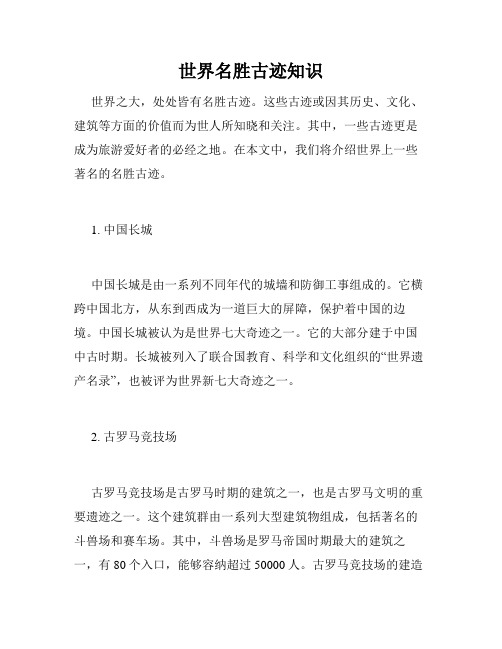 世界名胜古迹知识

世界之大，处处皆有名胜古迹。这些古迹或因其历史、文化、建筑等方面的价值而为世人所知晓和关注。其中，一些古迹更是成为旅游爱好者的必经之地。在本文中，我们将介绍世界上一些著名的名胜古迹。

1. 中国长城

中国长城是由一系列不同年代的城墙和防御工事组成的。它横跨中国北方，从东到西成为一道巨大的屏障，保护着中国的边境。中国长城被认为是世界七大奇迹之一。它的大部分建于中国中古时期。长城被列入了联合国教育、科学和文化组织的“世界遗产名录”，也被评为世界新七大奇迹之一。

2. 古罗马竞技场

古罗马竞技场是古罗马时期的建筑之一，也是古罗马文明的重要遗迹之一。这个建筑群由一系列大型建筑物组成，包括著名的斗兽场和赛车场。其中，斗兽场是罗马帝国时期最大的建筑之一，有 80 个入口，能够容纳超过 50000 人。古罗马竞技场的建造